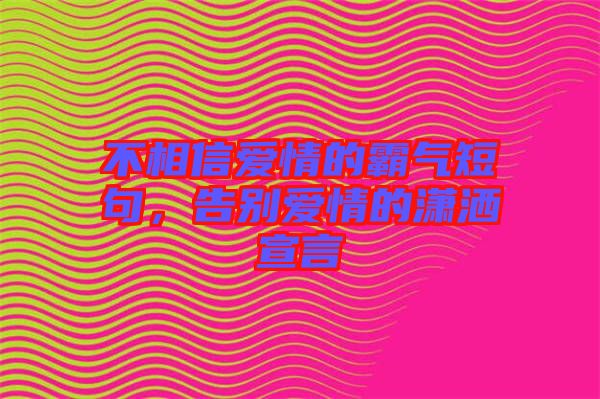 不相信爱情的霸气短句，告别爱情的潇洒宣言